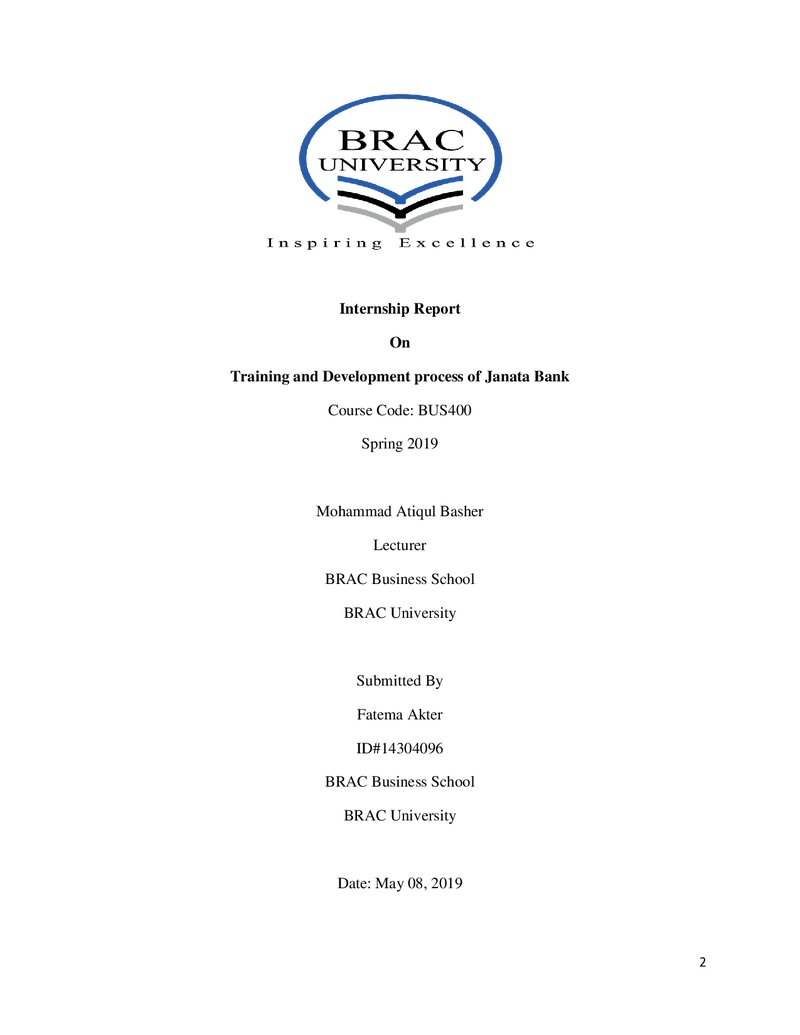 BRAC
UNIVERSITY
Inspiring Excellence

Internship Report

On

Training and Development process of Janata Bank

Course Code: BUS400

Spring 2019

Mohammad Atiqul Basher

Lecturer

BRAC Business School

BRAC University

Submitted By

Fatema Akter

ID#14304096

BRAC Business School

BRAC University

Date: May 08, 2019

2